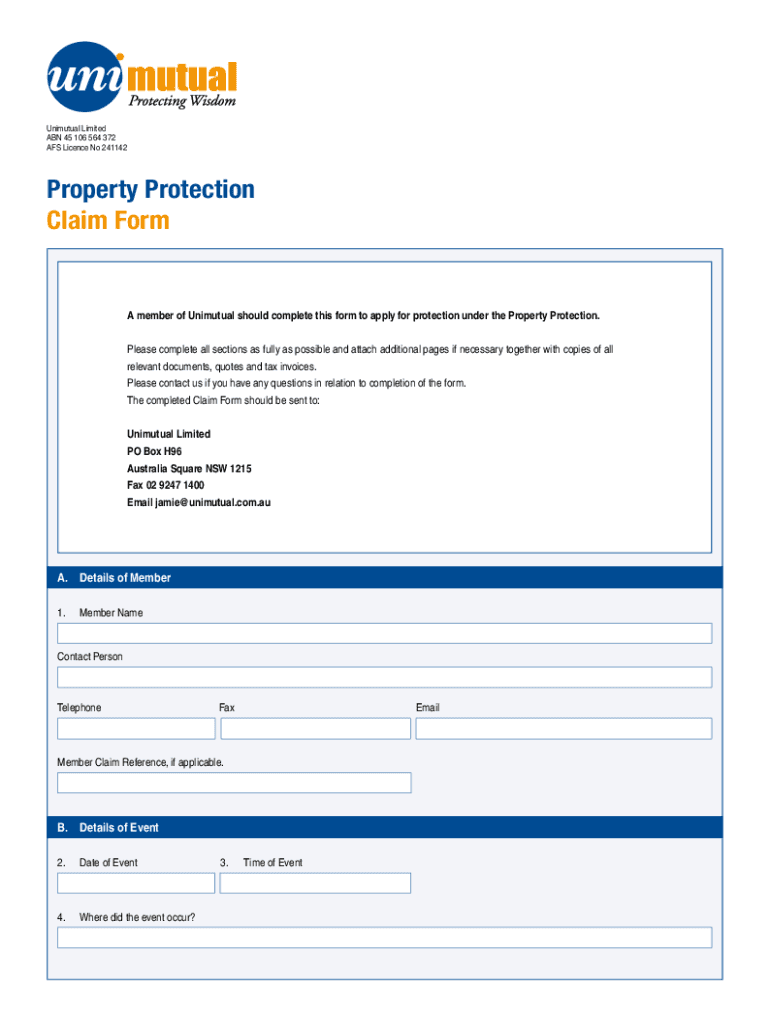 unimutual
Protecting Wisdom

Unimutual Limited
ABN 45 106 564 372
AFS Licence No 241142

Property Protection
Claim Form

A member of Unimutual should complete this form to apply for protection under the Property Protection.

Please complete all sections as fully as possible and attach additional pages if necessary together with copies of all relevant documents, quotes and tax invoices.
Please contact us if you have any questions in relation to completion of the form.
The completed Claim Form should be sent to:

Unimutual Limited
PO Box H96
Australia Square NSW 1215
Fax 02 9247 1400
Email jamie@unimutual.com.au

A. Details of Member

1. Member Name

Contact Person

Telephone

Fax

Email

Member Claim Reference, if applicable.

B. Details of Event

2. Date of Event

3. Time of Event

4. Where did the event occur?